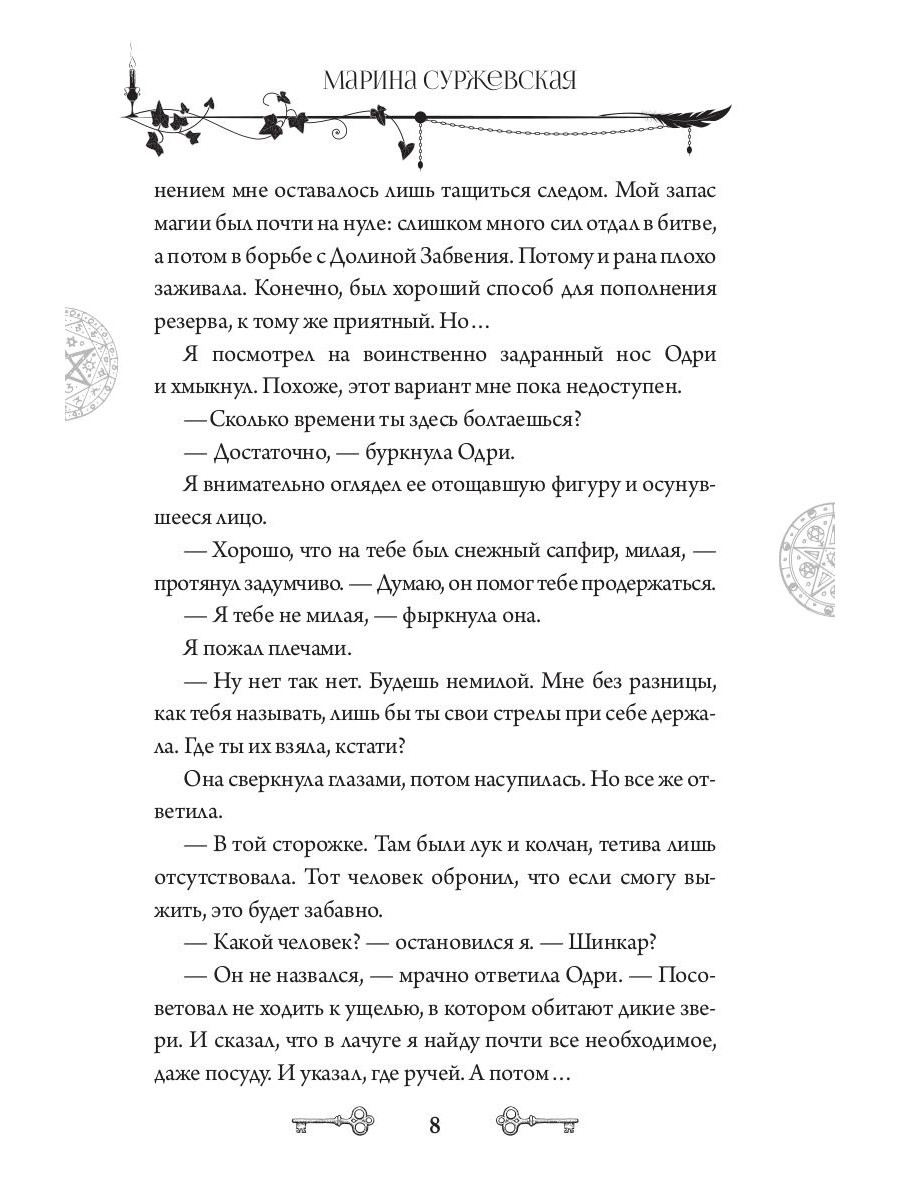 МАРИНА СУРЖЕВСКАЯ

нением мне оставалось лишь тащиться следом. Мой запас магии был почти на нуле: слишком много сил отдал в битве, а потом в борьбе с Долиной Забвения. Потому и рана плохо заживала. Конечно, был хороший способ для пополнения резерва, к тому же приятный. Но…

Я посмотрел на воинственно задранный нос Одри и хмыкнул. Похоже, этот вариант мне пока недоступен.

— Сколько времени ты здесь болтаешься?

— Достаточно, — буркнула Одри.

Я внимательно оглядел ее отощавшую фигуру и осунувшееся лицо.

— Хорошо, что на тебе был снежный сапфир, милая, — протянул задумчиво. — Думаю, он помог тебе продержаться.

— Я тебе не милая, — фыркнула она.

Я пожал плечами.

— Ну нет так нет. Будешь немилой. Мне без разницы, как тебя называть, лишь бы ты свои стрелы при себе держала. Где ты их взяла, кстати?

Она сверкнула глазами, потом насупилась. Но все же ответила.

— В той сторожке. Там были лук и колчан, тетива лишь отсутствовала. Тот человек обронил, что если смогу выжить, это будет забавно.

— Какой человек? — остановился я. — Шинкар?

— Он не назвался, — мрачно ответила Одри. — Посоветовал не ходить к ущелью, в котором обитают дикие звери. И сказал, что в лачуге я найду почти все необходимое, даже посуду. И указал, где ручей. А потом…

8